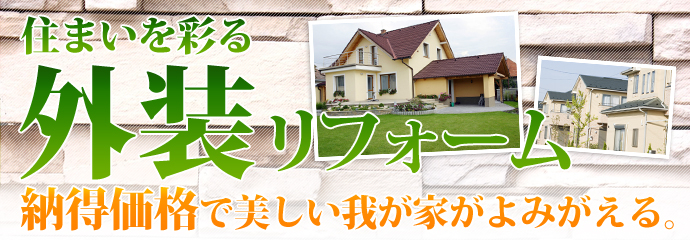 住まいを彩る

外装リフォーム

納得価格で美しい我が家がよみがえる。